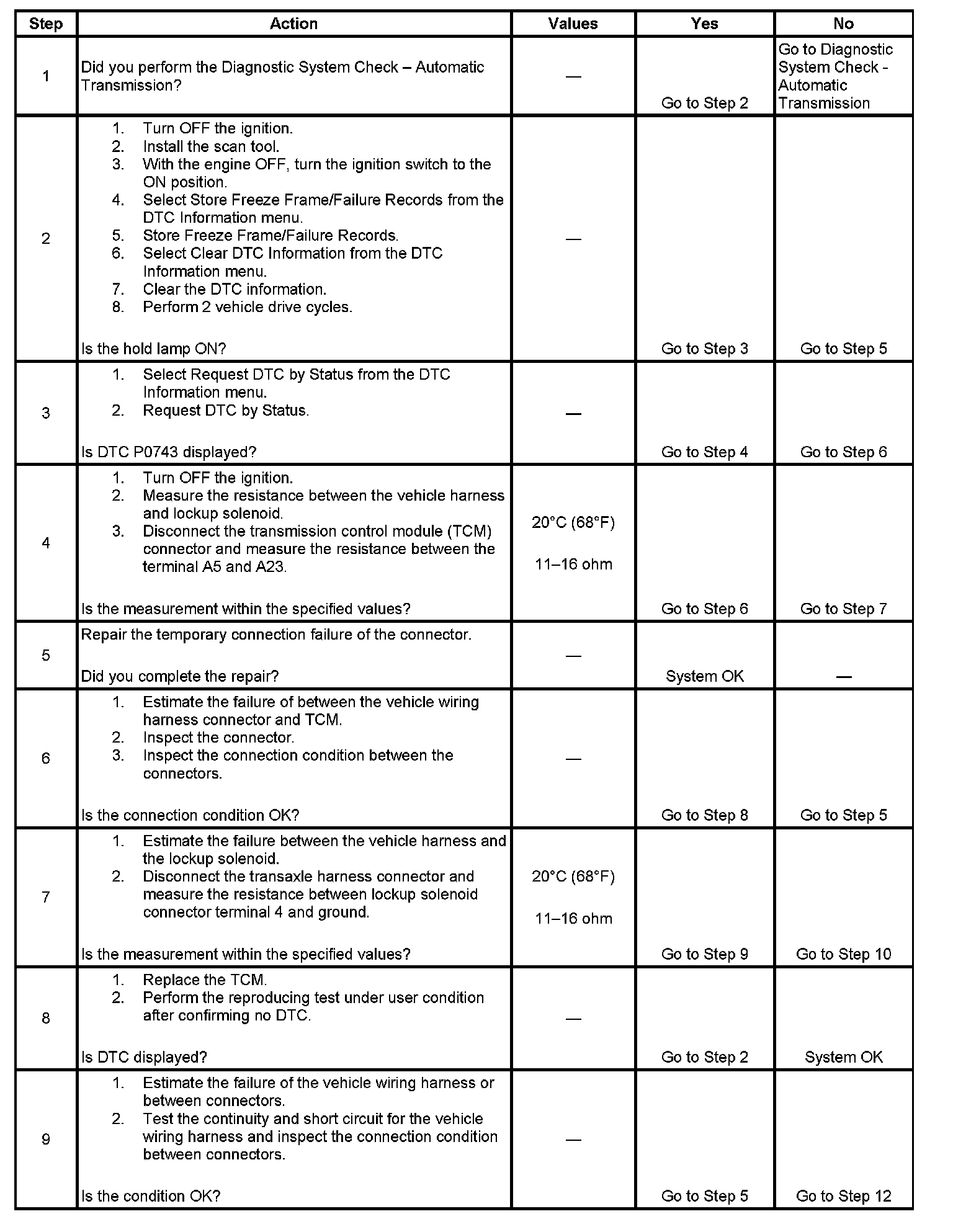 | Step | Action | Values | Yes | No |
|---|---|---|---|---|
| 1 | Did you perform the Diagnostic System Check – Automatic Transmission? | — | Go to Step 2 | Go to Diagnostic System Check - Automatic Transmission |
| 2 | 1. Turn OFF the ignition. 2. Install the scan tool. 3. With the engine OFF, turn the ignition switch to the ON position. 4. Select Store Freeze Frame/Failure Records from the DTC Information menu. 5. Store Freeze Frame/Failure Records. 6. Select Clear DTC Information from the DTC Information menu. 7. Clear the DTC information. 8. Perform 2 vehicle drive cycles. Is the hold lamp ON? | — | Go to Step 3 | Go to Step 5 |
| 3 | 1. Select Request DTC by Status from the DTC Information menu. 2. Request DTC by Status. Is DTC P0743 displayed? | — | Go to Step 4 | Go to Step 6 |
| 4 | 1. Turn OFF the ignition. 2. Measure the resistance between the vehicle harness and lockup solenoid. 3. Disconnect the transmission control module (TCM) connector and measure the resistance between the terminal A5 and A23. Is the measurement within the specified values? | 20°C (68°F) 11–16 ohm | Go to Step 6 | Go to Step 7 |
| 5 | Repair the temporary connection failure of the connector. Did you complete the repair? | — | System OK | — |
| 6 | 1. Estimate the failure of between the vehicle wiring harness connector and TCM. 2. Inspect the connector. 3. Inspect the connection condition between the connectors. Is the connection condition OK? | — | Go to Step 8 | Go to Step 5 |
| 7 | 1. Estimate the failure between the vehicle harness and the lockup solenoid. 2. Disconnect the transaxle harness connector and measure the resistance between lockup solenoid connector terminal 4 and ground. Is the measurement within the specified values? | 20°C (68°F) 11–16 ohm | Go to Step 9 | Go to Step 10 |
| 8 | 1. Replace the TCM. 2. Perform the reproducing test under user condition after confirming no DTC. Is DTC displayed? | — | Go to Step 2 | System OK |
| 9 | 1. Estimate the failure of the vehicle wiring harness or between connectors. 2. Test the continuity and short circuit for the vehicle wiring harness and inspect the connection condition between connectors. Is the condition OK? | — | Go to Step 5 | Go to Step 12 |